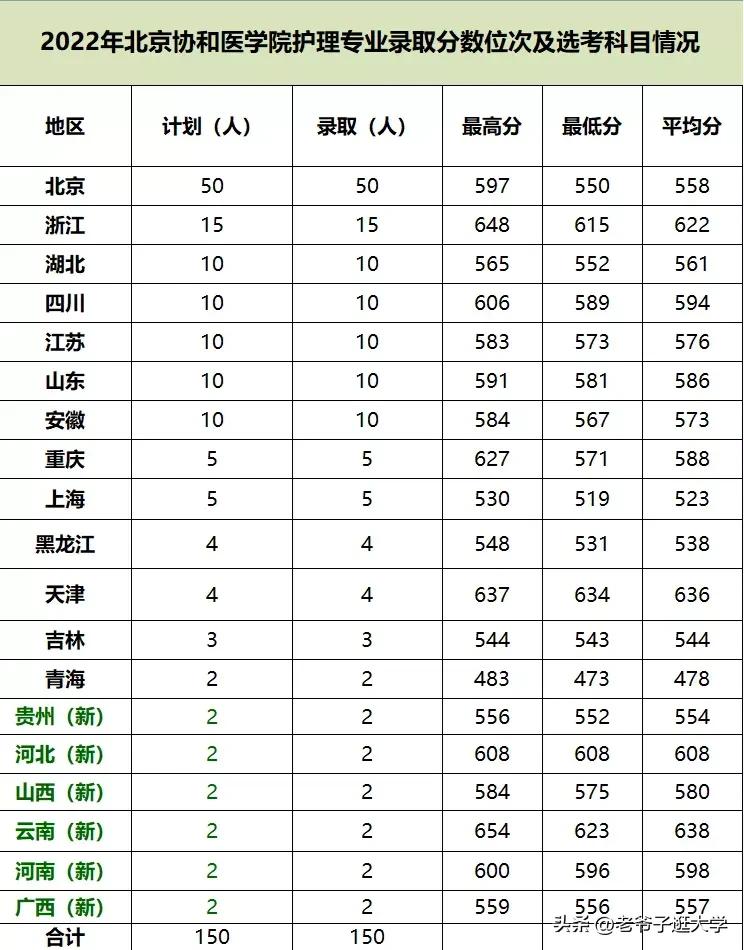 2022年北京协和医学院护理专业录取分数位次及选考科目情况

| 地区 | 计划（人） | 录取（人） | 最高分 | 最低分 | 平均分 |
|---|---|---|---|---|---|
| 北京 | 50 | 50 | 597 | 550 | 558 |
| 浙江 | 15 | 15 | 648 | 615 | 622 |
| 湖北 | 10 | 10 | 565 | 552 | 561 |
| 四川 | 10 | 10 | 606 | 589 | 594 |
| 江苏 | 10 | 10 | 583 | 573 | 576 |
| 山东 | 10 | 10 | 591 | 581 | 586 |
| 安徽 | 10 | 10 | 584 | 567 | 573 |
| 重庆 | 5 | 5 | 627 | 571 | 588 |
| 上海 | 5 | 5 | 530 | 519 | 523 |
| 黑龙江 | 4 | 4 | 548 | 531 | 538 |
| 天津 | 4 | 4 | 637 | 634 | 636 |
| 吉林 | 3 | 3 | 544 | 543 | 544 |
| 青海 | 2 | 2 | 483 | 473 | 478 |
| 贵州（新） | 2 | 2 | 556 | 552 | 554 |
| 河北（新） | 2 | 2 | 608 | 608 | 608 |
| 山西（新） | 2 | 2 | 584 | 575 | 580 |
| 云南（新） | 2 | 2 | 654 | 623 | 638 |
| 河南（新） | 2 | 2 | 600 | 596 | 598 |
| 广西（新） | 2 | 2 | 559 | 556 | 557 |
| 合计 | 150 | 150 | | | |

头条 @老爷子逛大学